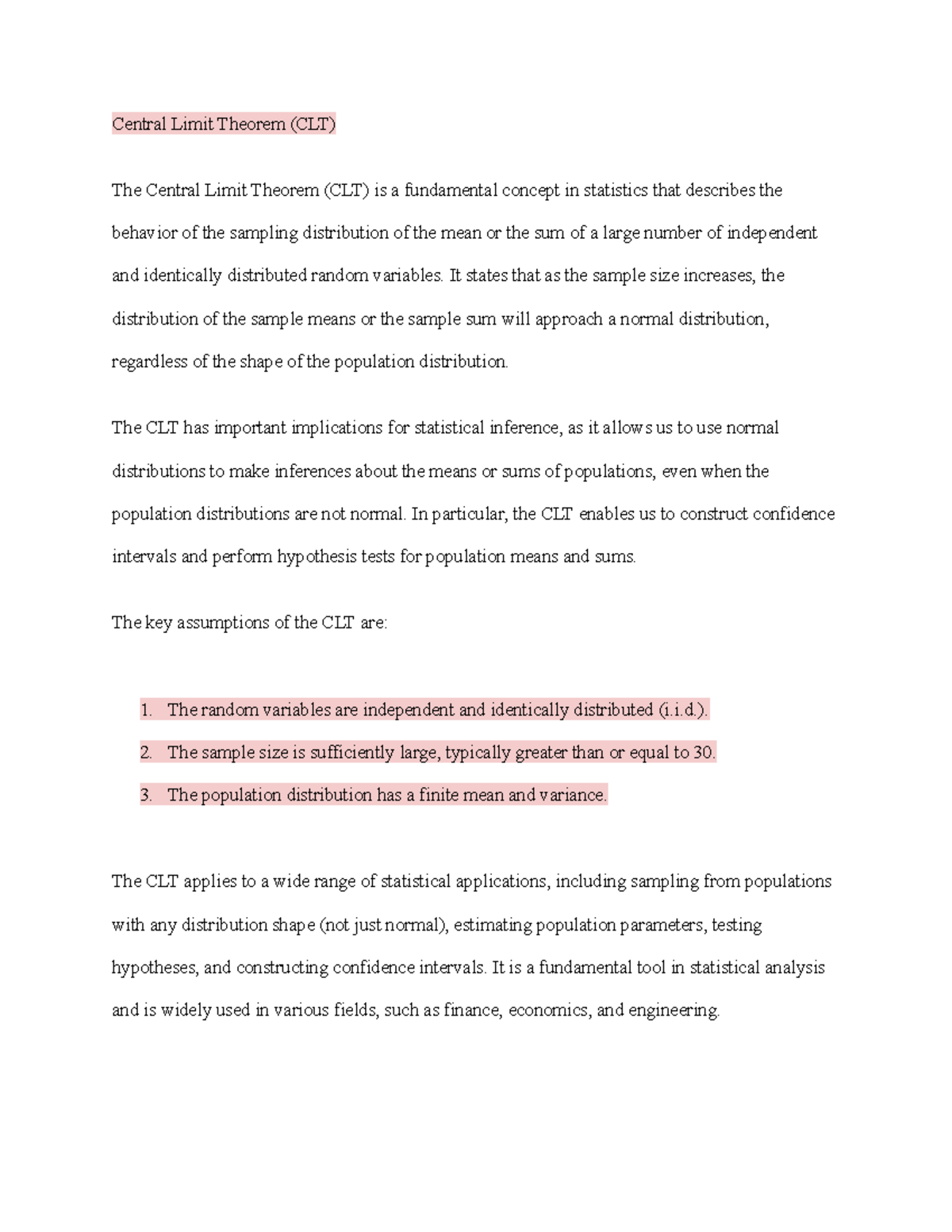 Central Limit Theorem (CLT)

The Central Limit Theorem (CLT) is a fundamental concept in statistics that describes the behavior of the sampling distribution of the mean or the sum of a large number of independent and identically distributed random variables. It states that as the sample size increases, the distribution of the sample means or the sample sum will approach a normal distribution, regardless of the shape of the population distribution.

The CLT has important implications for statistical inference, as it allows us to use normal distributions to make inferences about the means or sums of populations, even when the population distributions are not normal. In particular, the CLT enables us to construct confidence intervals and perform hypothesis tests for population means and sums.

The key assumptions of the CLT are:

1. The random variables are independent and identically distributed (i.i.d.).
2. The sample size is sufficiently large, typically greater than or equal to 30.
3. The population distribution has a finite mean and variance.

The CLT applies to a wide range of statistical applications, including sampling from populations with any distribution shape (not just normal), estimating population parameters, testing hypotheses, and constructing confidence intervals. It is a fundamental tool in statistical analysis and is widely used in various fields, such as finance, economics, and engineering.